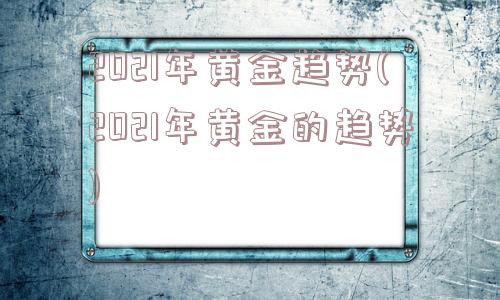 2021年黄金趋势(2021年黄金的趋势)